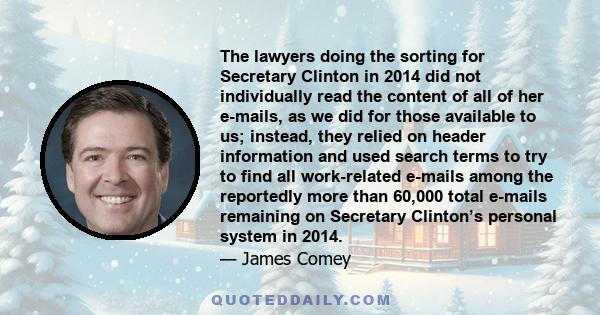 The lawyers doing the sorting for Secretary Clinton in 2014 did not individually read the content of all of her e-mails, as we did for those available to us; instead, they relied on header information and used search terms to try to find all work-related e-mails among the reportedly more than 60,000 total e-mails remaining on Secretary Clinton's personal system in 2014.
— James Comey

QUOTEDDAILY.COM